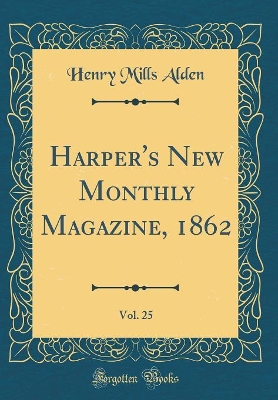 Henry Mills Alden

Harper's New Monthly Magazine, 1862

Vol. 25

Forgotten Books